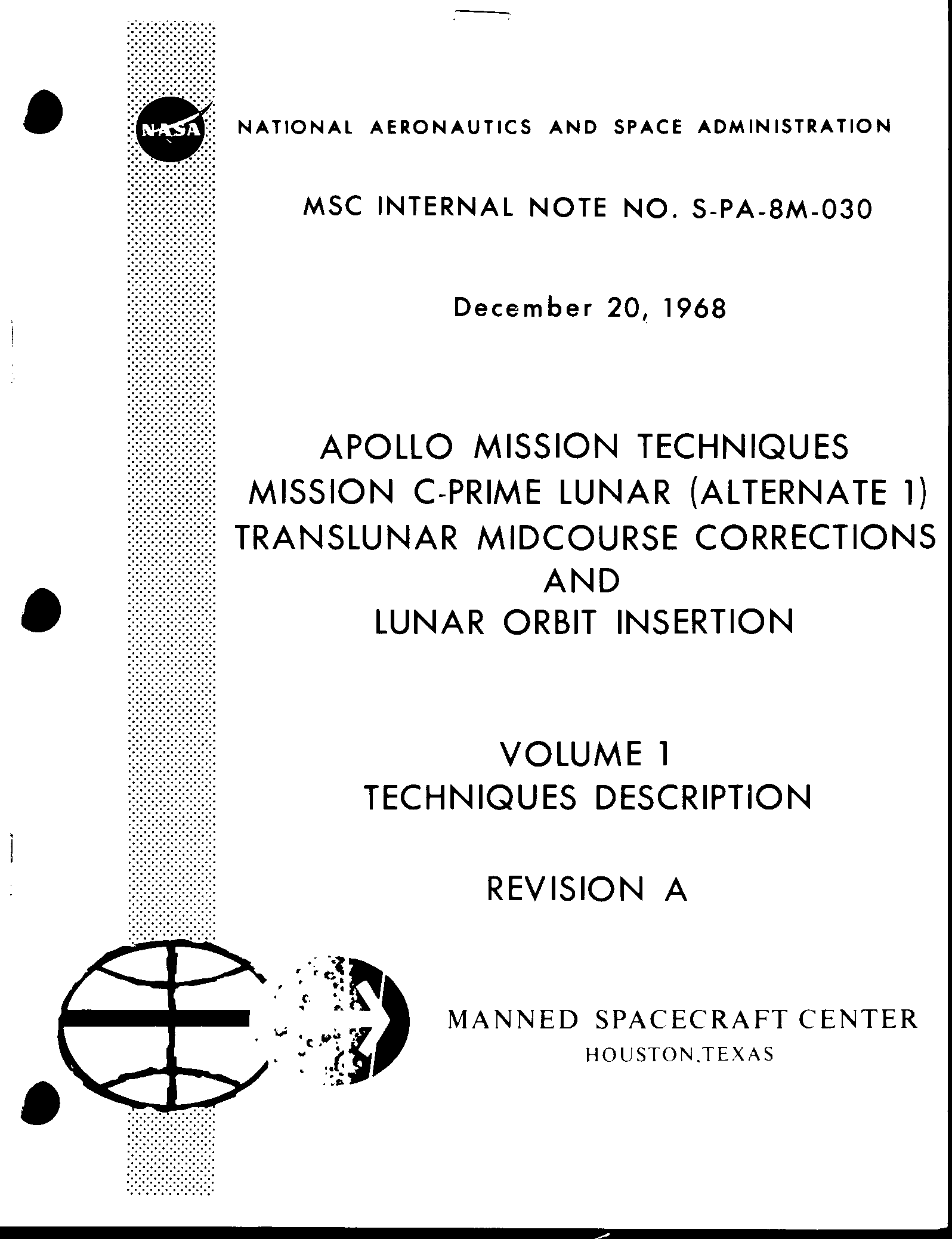 NASA

NATIONAL AERONAUTICS AND SPACE ADMINISTRATION

MSC INTERNAL NOTE NO. S-PA-8M-030

December 20, 1968

APOLLO MISSION TECHNIQUES
MISSION C-PRIME LUNAR (ALTERNATE 1)
TRANSLUNAR MIDCOURSE CORRECTIONS
AND
LUNAR ORBIT INSERTION

VOLUME 1
TECHNIQUES DESCRIPTION

REVISION A

MANNED SPACECRAFT CENTER
HOUSTON,TEXAS